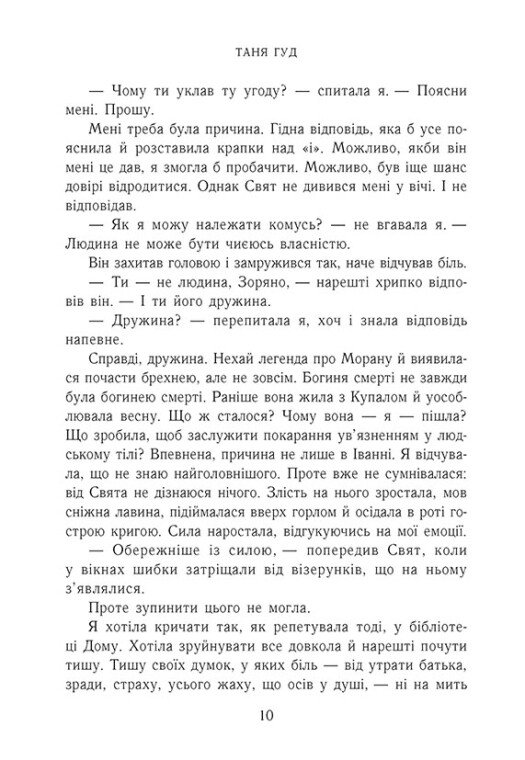 ТАНЯ ГУД

— Чому ти уклав ту угоду? — спитала я. — Поясни мені. Прошу.

Мені треба була причина. Гідна відповідь, яка б усе пояснила й розставила крапки над «і». Можливо, якби він мені це дав, я змогла б пробачити. Можливо, був іще шанс довірі відродитися. Однак Свят не дивився мені у вічі. І не відповідав.

— Як я можу належати комусь? — не вгавала я. — Людина не може бути чиєюсь власністю.

Він захитав головою і замружився так, наче відчував біль.

— Ти — не людина, Зоряно, — нарешті хрипко відповів він. — І ти його дружина.

— Дружина? — перепитала я, хоч і знала відповідь напевне.

Справді, дружина. Нехай легенда про Морану й виявилася почасти брехнею, але не зовсім. Богиня смерті не завжди була богинею смерті. Раніше вона жила з Купалом й уособлювала весну. Що ж сталося? Чому вона — я — пішла? Що зробила, щоб заслужити покарання ув'язненням у людському тілі? Впевнена, причина не лише в Іванні. Я відчувала, що не знаю найголовнішого. Проте вже не сумнівалася: від Свята не дізнаюся нічого. Злість на нього зростала, мов сніжна лавина, підіймалася вверх горлом й осідала в роті гострою кригою. Сила наростала, відгукуючись на мої емоції.

— Обережніше із силою, — попередив Свят, коли у вікнах шибки затріщали від візерунків, що на ньому з'являлися.

Проте зупинити цього не могла.

Я хотіла кричати так, як репетувала тоді, у бібліотеці Дому. Хотіла зруйнувати все довкола й нарешті почути тишу. Тишу своїх думок, у яких біль — від утрати батька, зради, страху, усього жаху, що осів у душі, — ні на мить

10